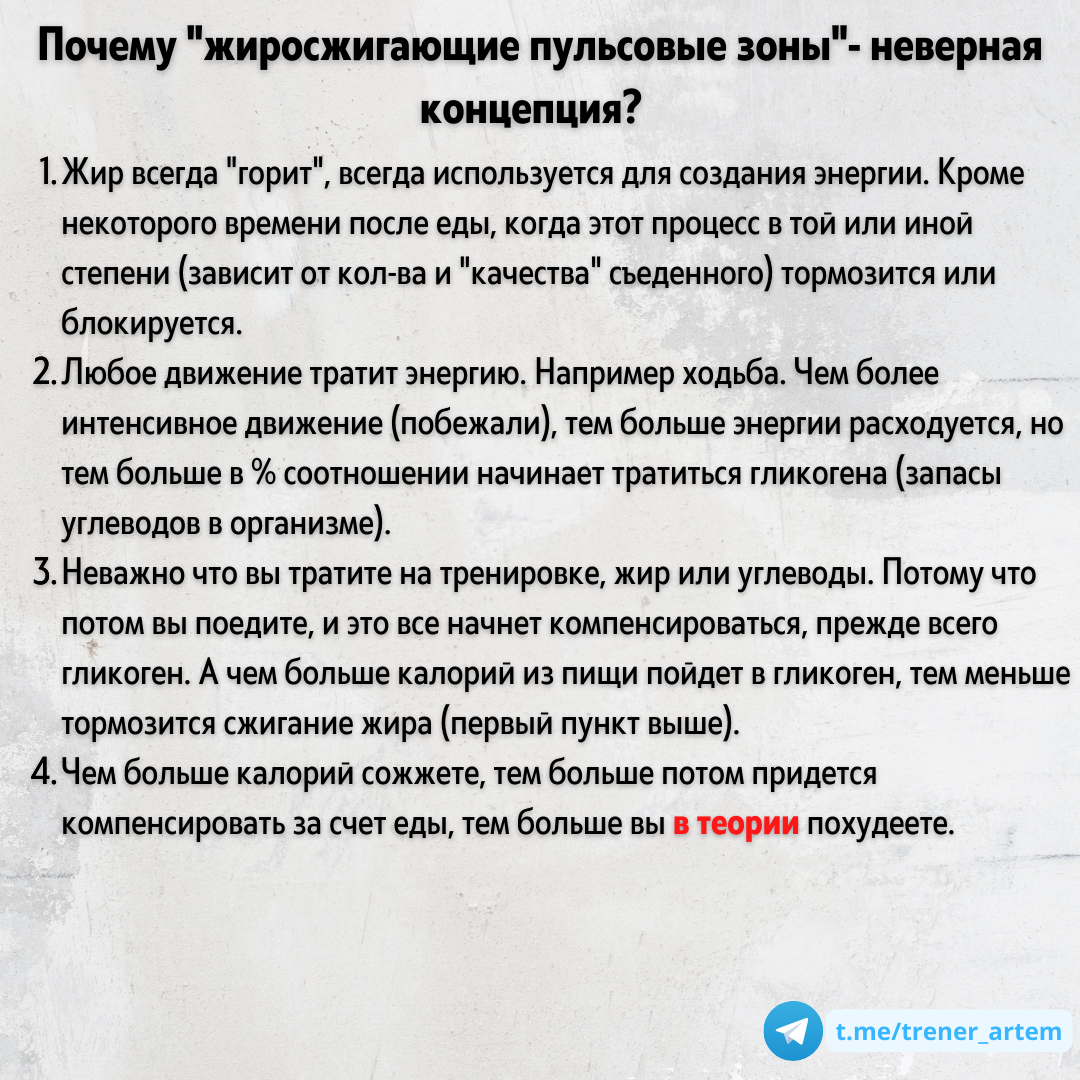 Почему "жиросжигающие пульсовые зоны"- неверная концепция?

1. Жир всегда "горит", всегда используется для создания энергии. Кроме некоторого времени после еды, когда этот процесс в той или иной степени (зависит от кол-ва и "качества" сьеденного) тормозится или блокируется.
2. Любое движение тратит энергию. Например ходьба. Чем более интенсивное движение (побежали), тем больше энергии расходуется, но тем больше в % соотношении начинает тратиться гликогена (запасы углеводов в организме).
3. Неважно что вы тратите на тренировке, жир или углеводы. Потому что потом вы поедите, и это все начнет компенсироваться, прежде всего гликоген. А чем больше калорий из пищи пойдет в гликоген, тем меньше тормозится сжигание жира (первый пункт выше).
4. Чем больше калорий сожжете, тем больше потом придется компенсировать за счет еды, тем больше вы в теории похудеете.

t.me/trener_artem